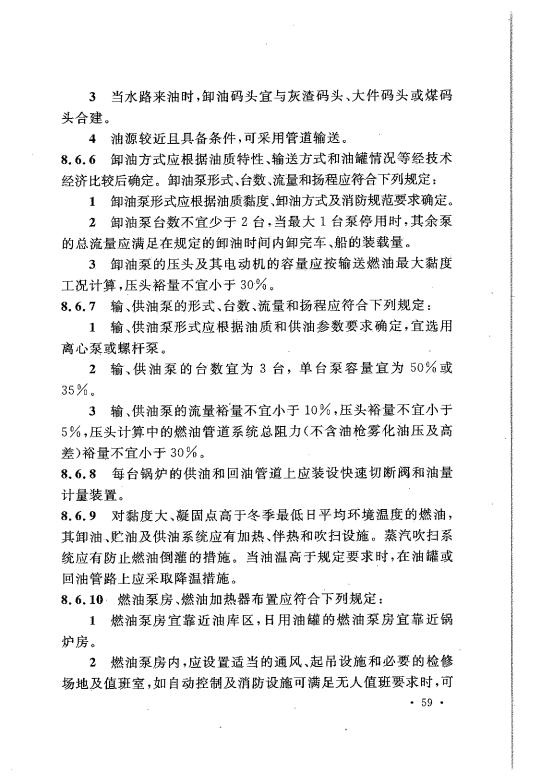 3 当水路来油时，卸油码头宜与灰渣码头、大件码头或煤码头合建。

4 油源较近且具备条件，可采用管道输送。

8.6.6 卸油方式应根据油质特性、输送方式和油罐情况等经技术经济比较后确定。卸油泵形式、台数、流量和扬程应符合下列规定：

1 卸油泵形式应根据油质黏度、卸油方式及消防规范要求确定。

2 卸油泵台数不宜少于2台，当最大1台泵停用时，其余泵的总流量应满足在规定的卸油时间内卸完车、船的装载量。

3 卸油泵的压头及其电动机的容量应按输送燃油最大黏度工况计算，压头裕量不宜小于30%。

8.6.7 输、供油泵的形式、台数、流量和扬程应符合下列规定：

1 输、供油泵形式应根据油质和供油参数要求确定，宜选用离心泵或螺杆泵。

2 输、供油泵的台数宜为3台，单台泵容量宜为50%或35%。

3 输、供油泵的流量裕量不宜小于10%，压头裕量不宜小于5%，压头计算中的燃油管道系统总阻力（不含油枪雾化油压及高差）裕量不宜小于30%。

8.6.8 每台锅炉的供油和回油管道上应装设快速切断阀和油量计量装置。

8.6.9 对黏度大、凝固点高于冬季最低日平均环境温度的燃油，其卸油、贮油及供油系统应有加热、伴热和吹扫设施。蒸汽吹扫系统应有防止燃油倒灌的措施。当油温高于规定要求时，在油罐或回油管路上应采取降温措施。

8.6.10 燃油泵房、燃油加热器布置应符合下列规定：

1 燃油泵房宜靠近油库区，日用油罐的燃油泵房宜靠近锅炉房。

2 燃油泵房内，应设置适当的通风、起吊设施和必要的检修场地及值班室，如自动控制及消防设施可满足无人值班要求时，可

· 59 ·